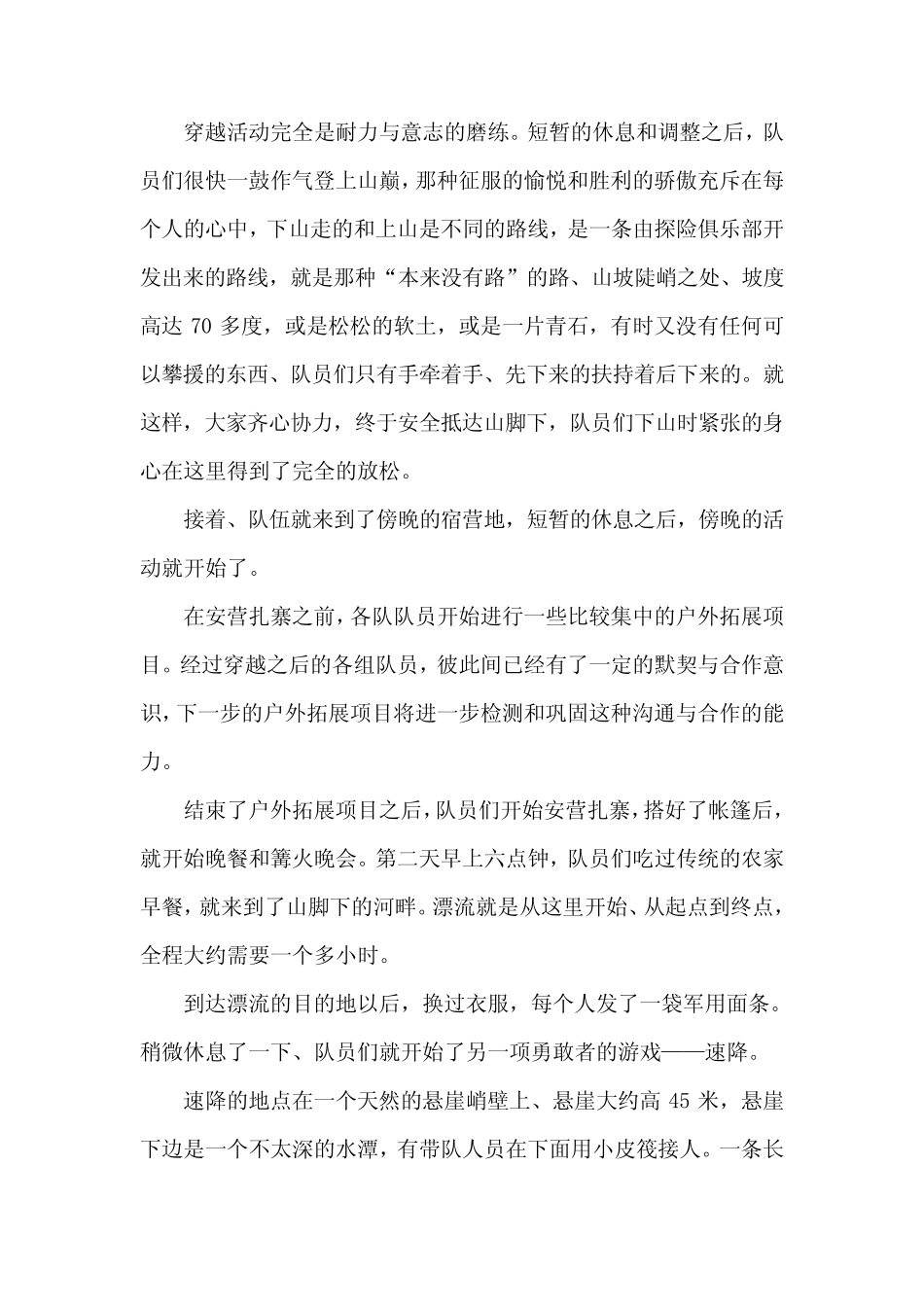 穿越活动完全是耐力与意志的磨练。短暂的休息和调整之后，队员们很快一鼓作气登上山巅，那种征服的愉悦和胜利的骄傲充斥在每个人的心中，下山走的和上山是不同的路线，是一条由探险俱乐部开发出来的路线，就是那种“本来没有路”的路、山坡陡峭之处、坡度高达 70 多度，或是松松的软土，或是一片青石，有时又没有任何可以攀援的东西、队员们只有手牵着手、先下来的扶持着后下来的。就这样，大家齐心协力，终于安全抵达山脚下，队员们下山时紧张的身心在这里得到了完全的放松。

接着、队伍就来到了傍晚的宿营地，短暂的休息之后，傍晚的活动就开始了。

在安营扎寨之前，各队队员开始进行一些比较集中的户外拓展项目。经过穿越之后的各组队员，彼此间已经有了一定的默契与合作意识，下一步的户外拓展项目将进一步检测和巩固这种沟通与合作的能力。

结束了户外拓展项目之后，队员们开始安营扎寨，搭好了帐篷后，就开始晚餐和篝火晚会。第二天早上六点钟，队员们吃过传统的农家早餐，就来到了山脚下的河畔。漂流就是从这里开始、从起点到终点，全程大约需要一个多小时。

到达漂流的目的地以后，换过衣服，每个人发了一袋军用面条。稍微休息了一下、队员们就开始了另一项勇敢者的游戏——速降。

速降的地点在一个天然的悬崖峭壁上、悬崖大约高 45 米，悬崖下边是一个不太深的水潭，有带队人员在下面用小皮筏接人。一条长